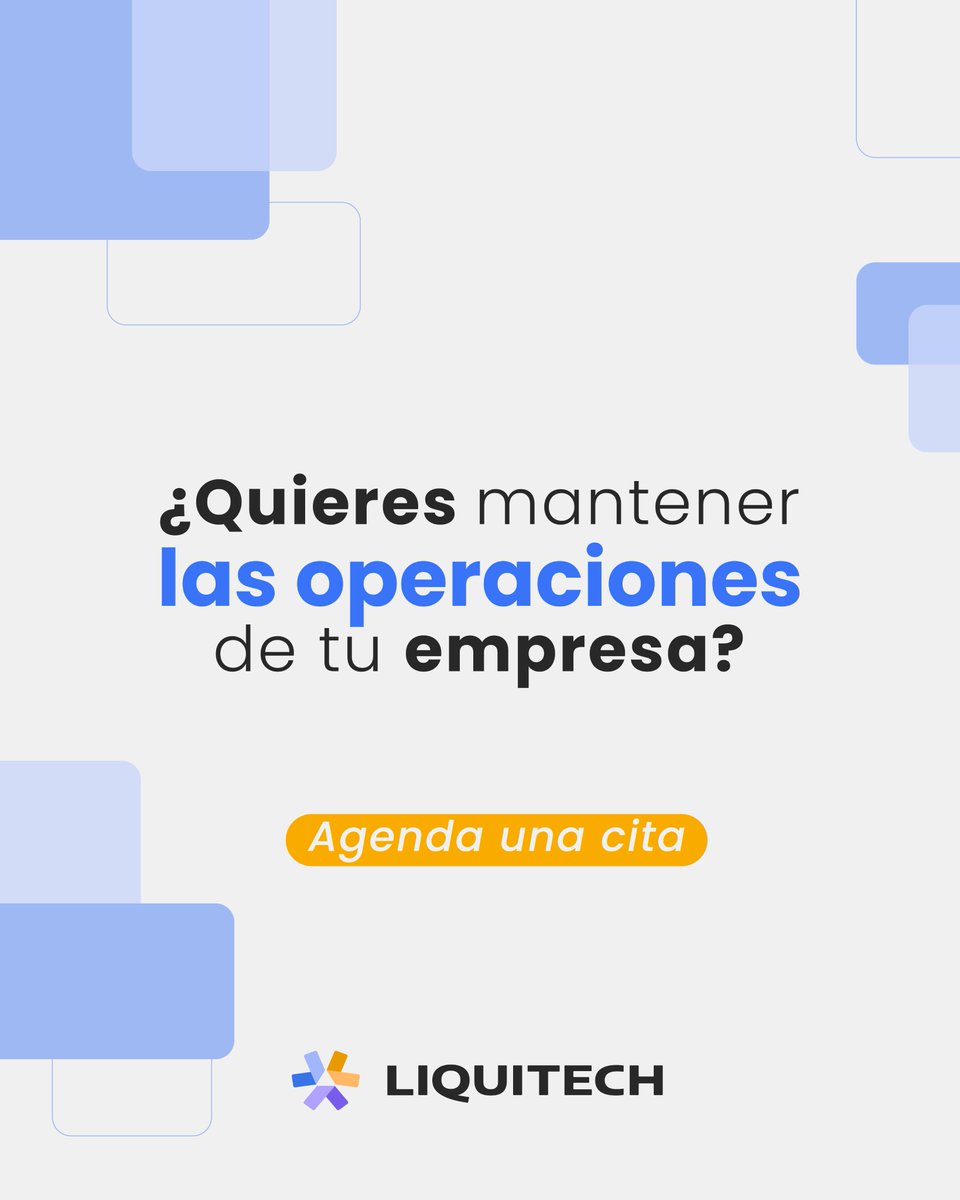 ¿Quieres mantener las operaciones de tu empresa?

Agenda una cita

LIQUITECH